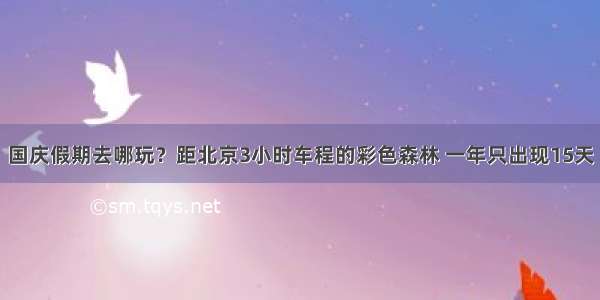 国庆假期去哪玩？距北京3小时车程的彩色森林 一年只出现15天

©sm.tqys.net